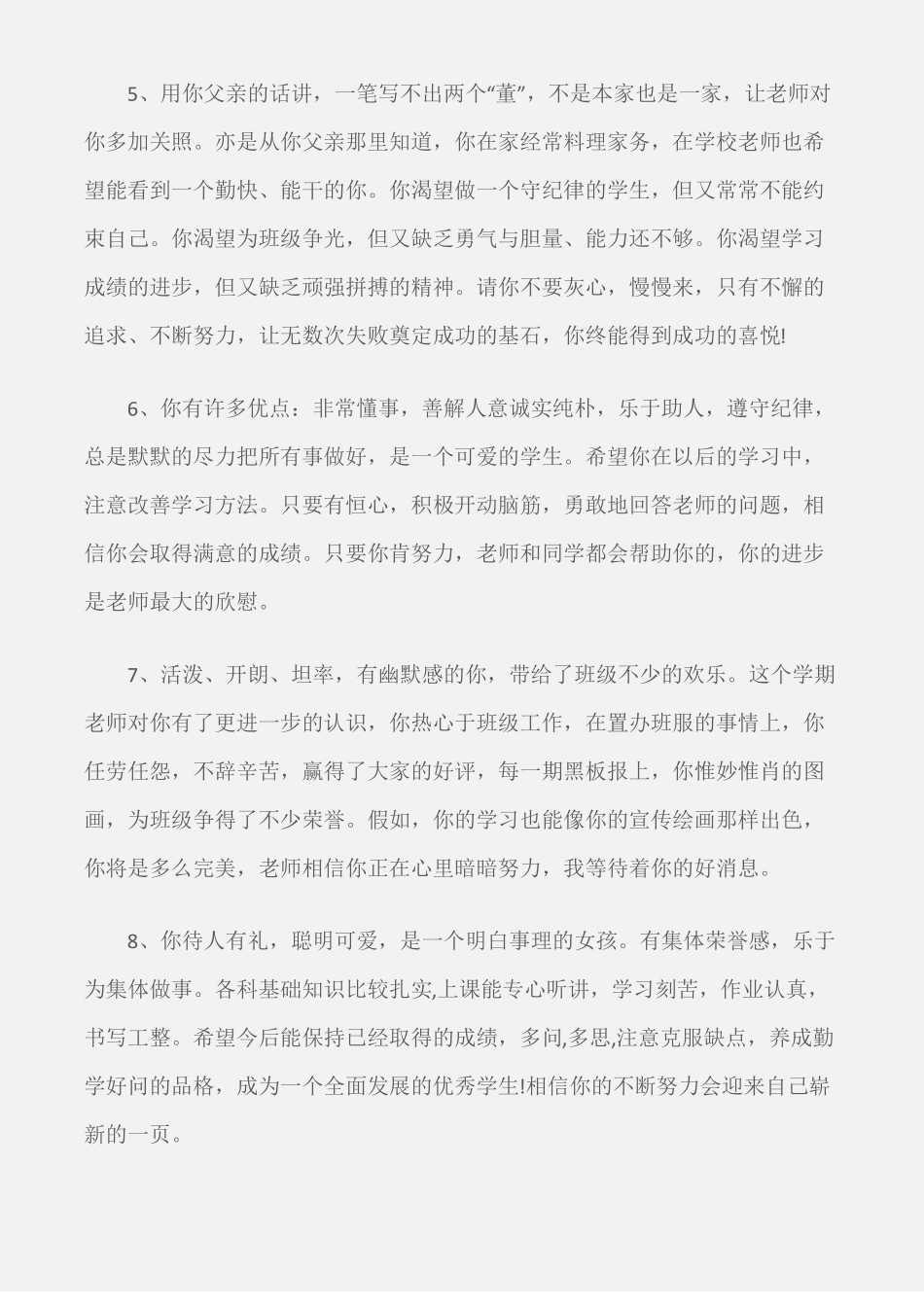 5、用你父亲的话讲，一笔写不出两个“董”，不是本家也是一家，让老师对你多加关照。亦是从你父亲那里知道，你在家经常料理家务，在学校老师也希望能看到一个勤快、能干的你。你渴望做一个守纪律的学生，但又常常不能约束自己。你渴望为班级争光，但又缺乏勇气与胆量、能力还不够。你渴望学习成绩的进步，但又缺乏顽强拼搏的精神。请你不要灰心，慢慢来，只有不懈的追求、不断努力，让无数次失败奠定成功的基石，你终能得到成功的喜悦!

6、你有许多优点：非常懂事，善解人意诚实纯朴，乐于助人，遵守纪律，总是默默的尽力把所有事做好，是一个可爱的学生。希望你在以后的学习中，注意改善学习方法。只要有恒心，积极开动脑筋，勇敢地回答老师的问题，相信你会取得满意的成绩。只要你肯努力，老师和同学都会帮助你的，你的进步是老师最大的欣慰。

7、活泼、开朗、坦率，有幽默感的你，带给了班级不少的欢乐。这个学期老师对你有了更进一步的认识，你热心于班级工作，在置办班服的事情上，你任劳任怨，不辞辛苦，赢得了大家的好评，每一期黑板报上，你惟妙惟肖的图画，为班级争得了不少荣誉。假如，你的学习也能像你的宣传绘画那样出色，你将是多么完美，老师相信你正在心里暗暗努力，我等待着你的好消息。

8、你待人有礼，聪明可爱，是一个明白事理的女孩。有集体荣誉感，乐于为集体做事。各科基础知识比较扎实,上课能专心听讲，学习刻苦，作业认真，书写工整。希望今后能保持已经取得的成绩，多问,多思,注意克服缺点，养成勤学好问的品格，成为一个全面发展的优秀学生!相信你的不断努力会迎来自己崭新的一页。